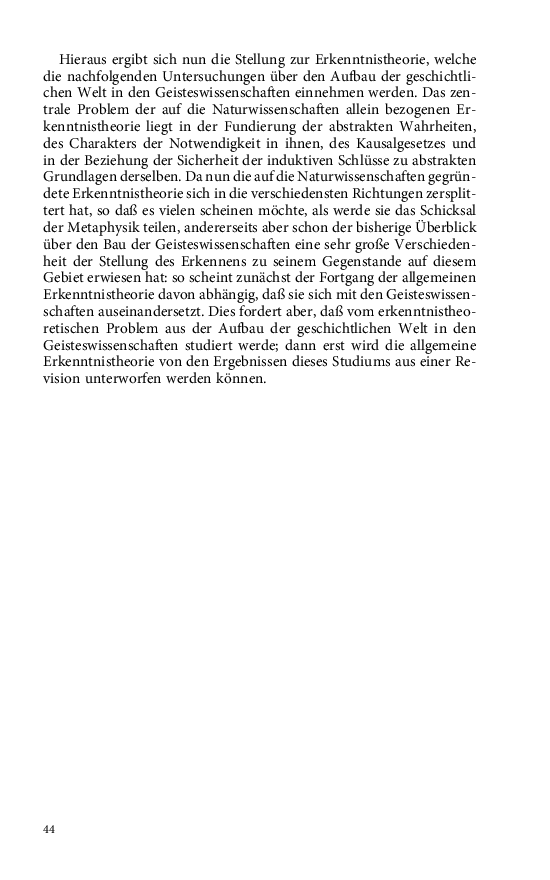 Hieraus ergibt sich nun die Stellung zur Erkenntnistheorie, welche die nachfolgenden Untersuchungen über den Aufbau der geschichtlichen Welt in den Geisteswissenschaften einnehmen werden. Das zentrale Problem der auf die Naturwissenschaften allein bezogenen Erkenntnistheorie liegt in der Fundierung der abstrakten Wahrheiten, des Charakters der Notwendigkeit in ihnen, des Kausalgesetzes und in der Beziehung der Sicherheit der induktiven Schlüsse zu abstrakten Grundlagen derselben. Da nun die auf die Naturwissenschaften gegründete Erkenntnistheorie sich in die verschiedensten Richtungen zersplittert hat, so daß es vielen scheinen möchte, als werde sie das Schicksal der Metaphysik teilen, andererseits aber schon der bisherige Überblick über den Bau der Geisteswissenschaften eine sehr große Verschiedenheit der Stellung des Erkennens zu seinem Gegenstande auf diesem Gebiet erwiesen hat: so scheint zunächst der Fortgang der allgemeinen Erkenntnistheorie davon abhängig, daß sie sich mit den Geisteswissenschaften auseinandersetzt. Dies fordert aber, daß vom erkenntnistheoretischen Problem aus der Aufbau der geschichtlichen Welt in den Geisteswissenschaften studiert werde; dann erst wird die allgemeine Erkenntnistheorie von den Ergebnissen dieses Studiums aus einer Revision unterworfen werden können.

44